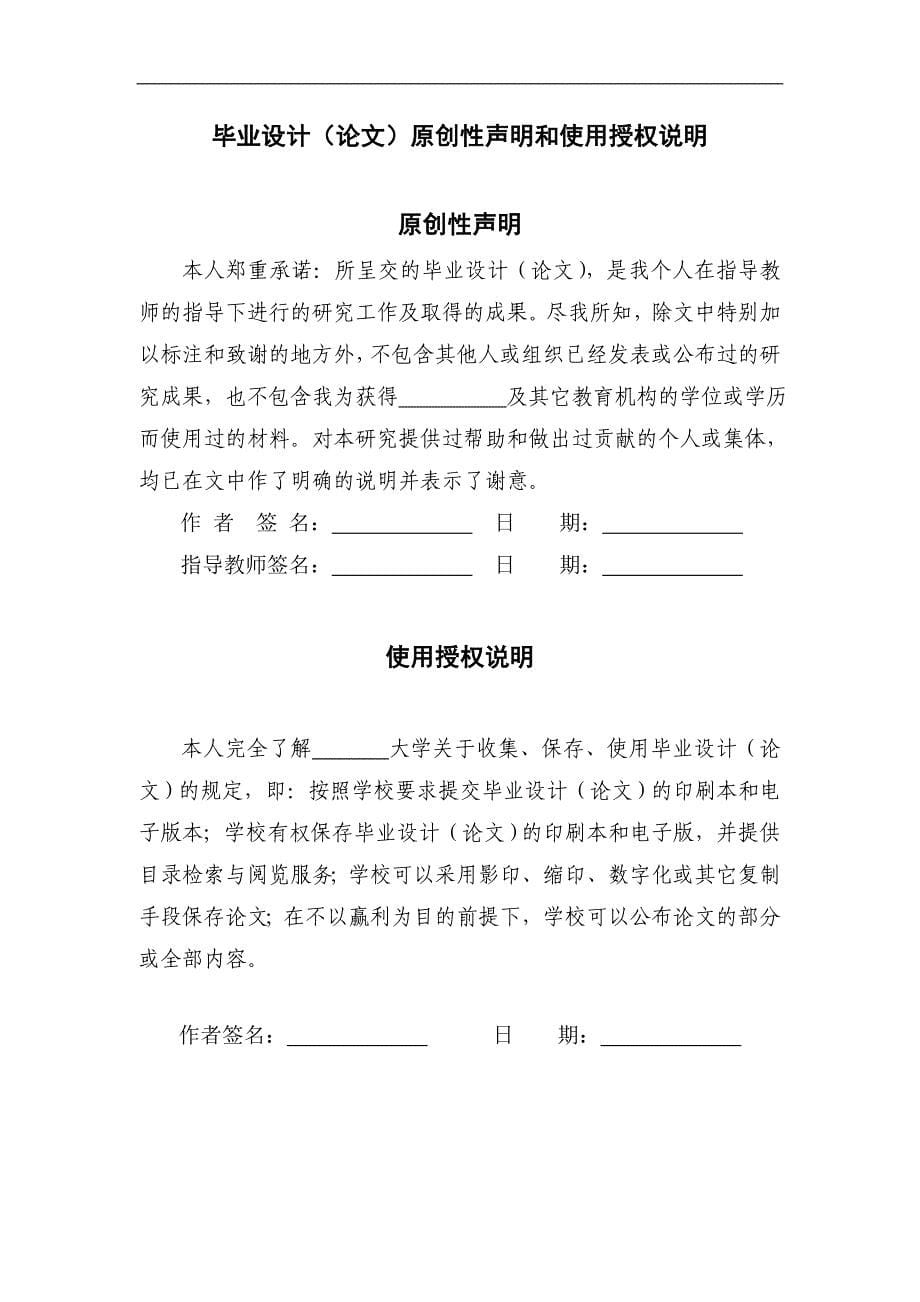 毕业设计（论文）原创性声明和使用授权说明

原创性声明

本人郑重承诺：所呈交的毕业设计（论文），是我个人在指导教师的指导下进行的研究工作及取得的成果。尽我所知，除文中特别加以标注和致谢的地方外，不包含其他人或组织已经发表或公布过的研究成果，也不包含我为获得__________及其它教育机构的学位或学历而使用过的材料。对本研究提供过帮助和做出过贡献的个人或集体，均已在文中作了明确的说明并表示了谢意。

作 者 签 名：____________ 日 期：____________

指导教师签名：____________ 日 期：____________

使用授权说明

本人完全了解_______大学关于收集、保存、使用毕业设计（论文）的规定，即：按照学校要求提交毕业设计（论文）的印刷本和电子版本；学校有权保存毕业设计（论文）的印刷本和电子版，并提供目录检索与阅览服务；学校可以采用影印、缩印、数字化或其它复制手段保存论文；在不以赢利为目的前提下，学校可以公布论文的部分或全部内容。

作者签名：____________ 日 期：____________